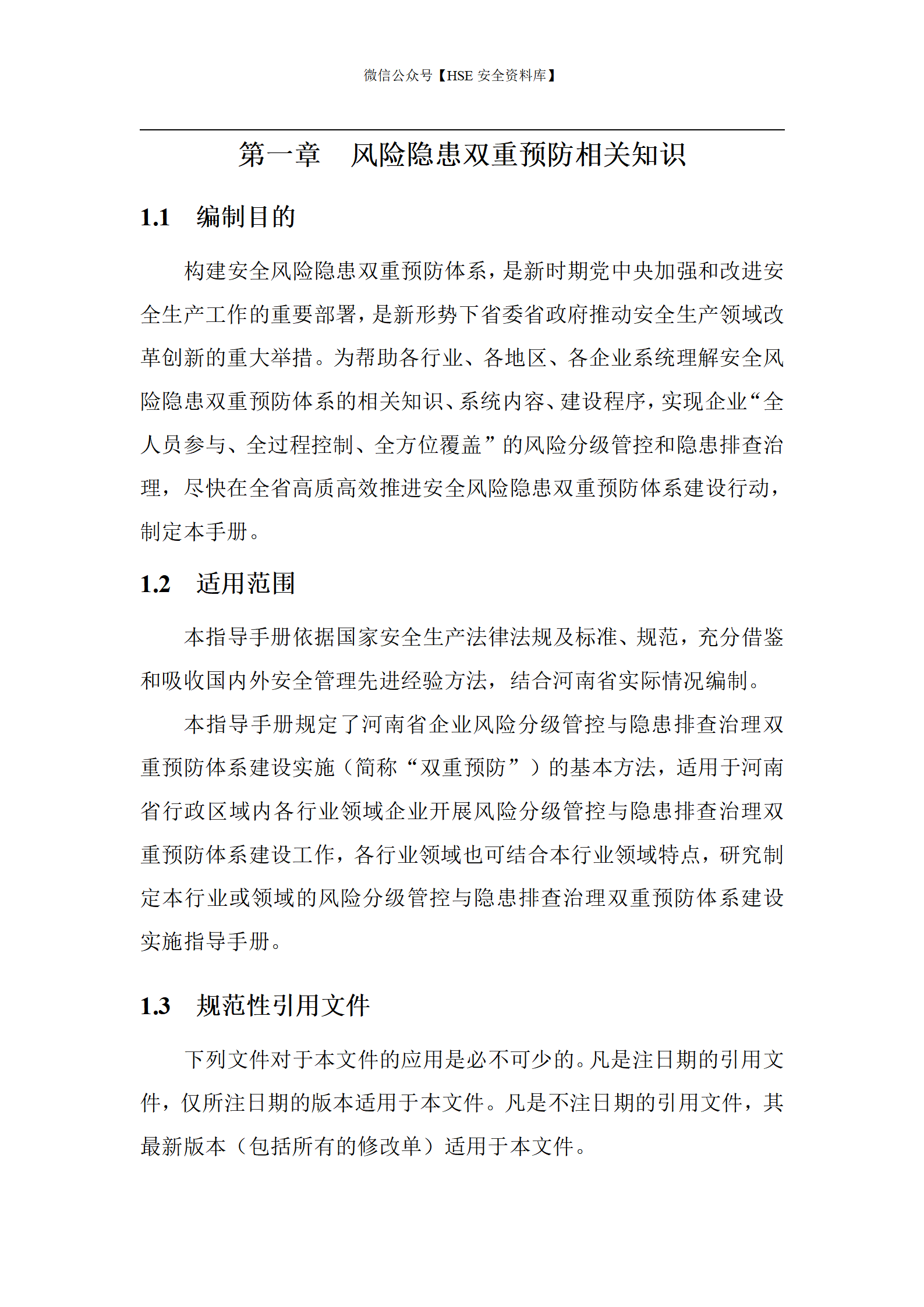 微信公众号【HSE 安全资料库】

第一章　风险隐患双重预防相关知识

1.1　编制目的

构建安全风险隐患双重预防体系，是新时期党中央加强和改进安全生产工作的重要部署，是新形势下省委省政府推动安全生产领域改革创新的重大举措。为帮助各行业、各地区、各企业系统理解安全风险隐患双重预防体系的相关知识、系统内容、建设程序，实现企业“全人员参与、全过程控制、全方位覆盖”的风险分级管控和隐患排查治理，尽快在全省高质高效推进安全风险隐患双重预防体系建设行动，制定本手册。

1.2　适用范围

本指导手册依据国家安全生产法律法规及标准、规范，充分借鉴和吸收国内外安全管理先进经验方法，结合河南省实际情况编制。

本指导手册规定了河南省企业风险分级管控与隐患排查治理双重预防体系建设实施（简称“双重预防”）的基本方法，适用于河南省行政区域内各行业领域企业开展风险分级管控与隐患排查治理双重预防体系建设工作，各行业领域也可结合本行业领域特点，研究制定本行业或领域的风险分级管控与隐患排查治理双重预防体系建设实施指导手册。

1.3　规范性引用文件

下列文件对于本文件的应用是必不可少的。凡是注日期的引用文件，仅所注日期的版本适用于本文件。凡是不注日期的引用文件，其最新版本（包括所有的修改单）适用于本文件。